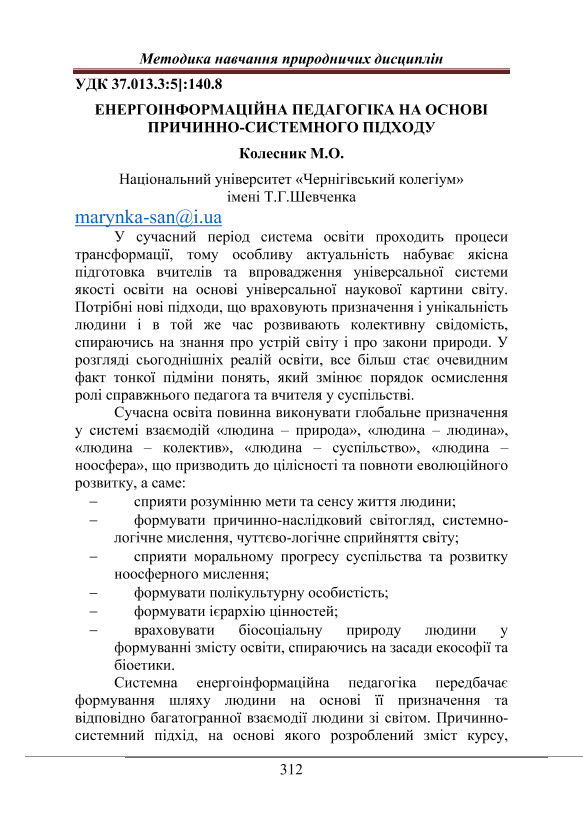 Методика навчання природничих дисциплін

УДК 37.013.3:5]:140.8

ЕНЕРГОІНФОРМАЦІЙНА ПЕДАГОГІКА НА ОСНОВІ ПРИЧИННО-СИСТЕМНОГО ПІДХОДУ

Колесник М.О.

Національний університет «Чернігівський колегіум» імені Т.Г.Шевченка

marynka-san@i.ua

У сучасний період система освіти проходить процеси трансформації, тому особливу актуальність набуває якісна підготовка вчителів та впровадження універсальної системи якості освіти на основі універсальної наукової картини світу. Потрібні нові підходи, що враховують призначення і унікальність людини і в той же час розвивають колективну свідомість, спираючись на знання про устрій світу і про закони природи. У розгляді сьогоднішніх реалій освіти, все більш стає очевидним факт тонкої підміни понять, який змінює порядок осмислення ролі справжнього педагога та вчителя у суспільстві.

Сучасна освіта повинна виконувати глобальне призначення у системі взаємодій «людина – природа», «людина – людина», «людина – колектив», «людина – суспільство», «людина – ноосфера», що призводить до цілісності та повноти еволюційного розвитку, а саме:

– сприяти розумінню мети та сенсу життя людини;

– формувати причинно-наслідковий світогляд, системно-логічне мислення, чуттєво-логічне сприйняття світу;

– сприяти моральному прогресу суспільства та розвитку ноосферного мислення;

– формувати полікультурну особистість;

– формувати ієрархію цінностей;

– враховувати біосоціальну природу людини у формуванні змісту освіти, спираючись на засади екософії та біоетики.

Системна енергоінформаційна педагогіка передбачає формування шляху людини на основі її призначення та відповідно багатогранної взаємодії людини зі світом. Причинно-системний підхід, на основі якого розроблений зміст курсу,

312